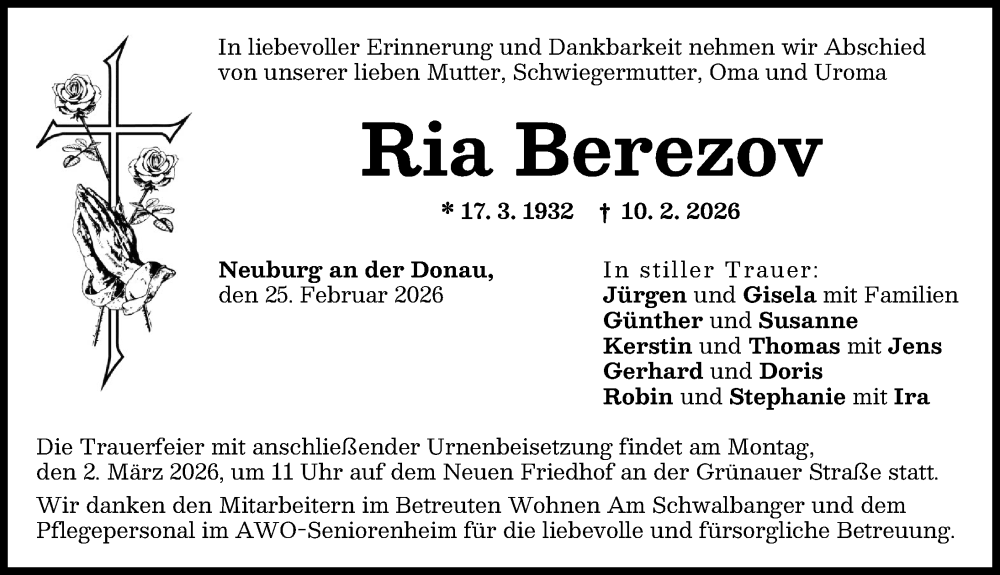 In liebevoller Erinnerung und Dankbarkeit nehmen wir Abschied von unserer lieben Mutter, Schwiegermutter, Oma und Uroma

Ria Berezov

* 17. 3. 1932 † 10. 2. 2026

Neuburg an der Donau,
den 25. Februar 2026

In stiller Trauer:
Jürgen und Gisela mit Familien
Günther und Susanne
Kerstin und Thomas mit Jens
Gerhard und Doris
Robin und Stephanie mit Ira

Die Trauerfeier mit anschließender Urnenbeisetzung findet am Montag, den 2. März 2026, um 11 Uhr auf dem Neuen Friedhof an der Grünauer Straße statt.

Wir danken den Mitarbeitern im Betreuten Wohnen Am Schwalbanger und dem Pflegepersonal im AWO-Seniorenheim für die liebevolle und fürsorgliche Betreuung.